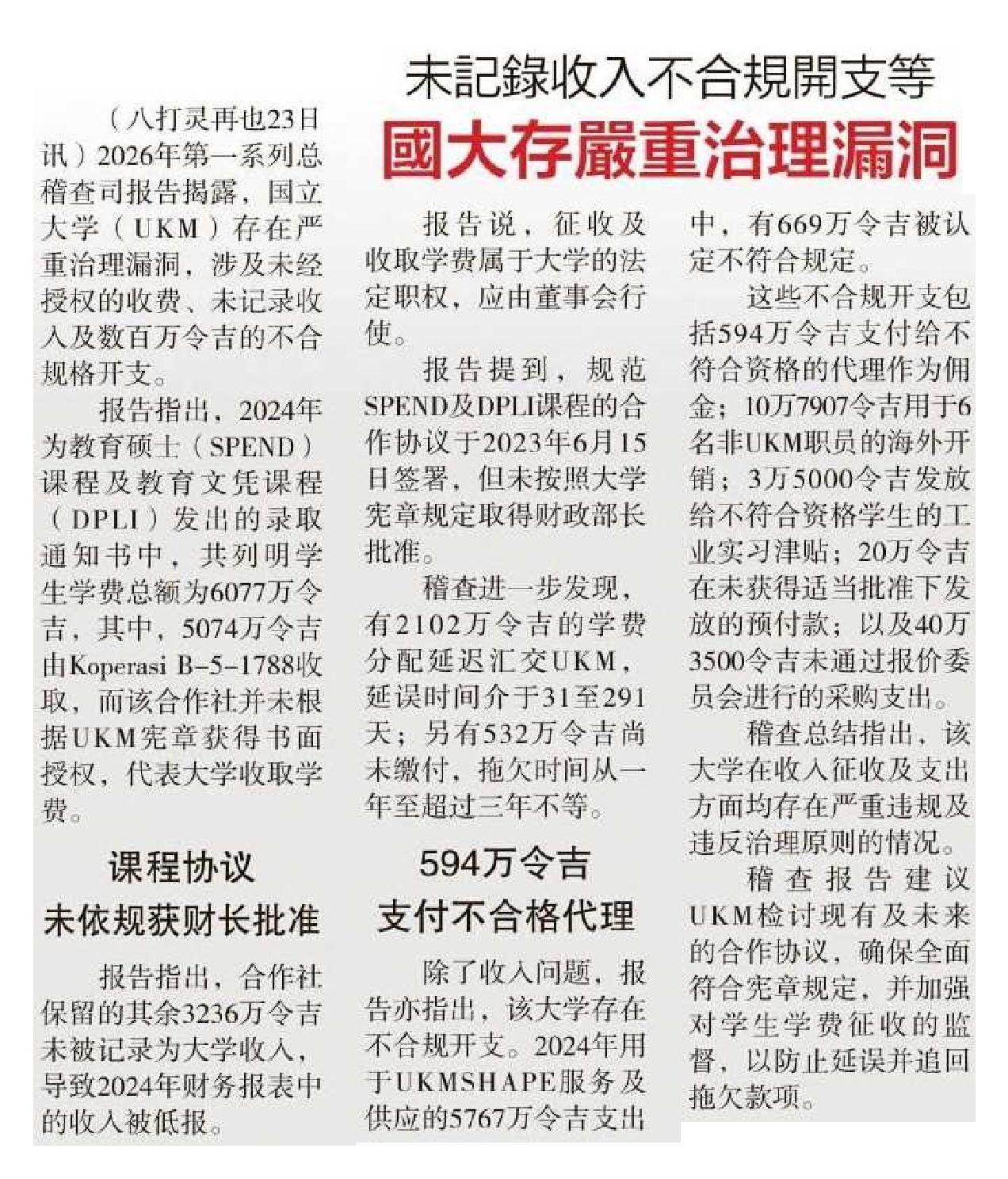 未記錄收入不合規開支等

國大存嚴重治理漏洞

（八打灵再也23日讯）2026年第一系列总稽查司报告揭露，国立大学（UKM）存在严重治理漏洞，涉及未经授权的收费、未记录收入及数百万令吉的不合规格开支。

报告指出，2024年为教育硕士（SPEND）课程及教育文凭课程（DPLI）发出的录取通知书中，共列明学生学费总额为6077万令吉，其中，5074万令吉由Koperasi B-5-1788收取，而该合作社并未根据UKM宪章获得书面授权，代表大学收取学费。

课程协议

未依规获财长批准

报告指出，合作社保留的其余3236万令吉未被记录为大学收入，导致2024年财务报表中的收入被低报。

报告说，征收及收取学费属于大学的法定职权，应由董事会行使。

报告提到，规范SPEND及DPLI课程的合作协议于2023年6月15日签署，但未按照大学宪章规定取得财政部长批准。

稽查进一步发现，有2102万令吉的学费分配延迟汇交UKM，延误时间介于31至291天；另有532万令吉尚未缴付，拖欠时间从一年至超过三年不等。

594万令吉

支付不合格代理

除了收入问题，报告亦指出，该大学存在不合规开支。2024年用于UKMSHAPE服务及供应的5767万令吉支出中，有669万令吉被认定不符合规定。

这些不合规开支包括594万令吉支付给不符合资格的代理作为佣金；10万7907令吉用于6名非UKM职员的海外开销；3万5000令吉发放给不符合资格学生的工业实习津贴；20万令吉在未获得适当批准下发放的预付款；以及40万3500令吉未通过报价委员会进行的采购支出。

稽查总结指出，该大学在收入征收及支出方面均存在严重违规及违反治理原则的情况。

稽查报告建议UKM检讨现有及未来的合作协议，确保全面符合宪章规定，并加强对学生学费征收的监督，以防止延误并追回拖欠款项。